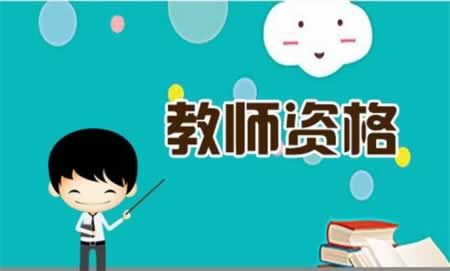 教师资格